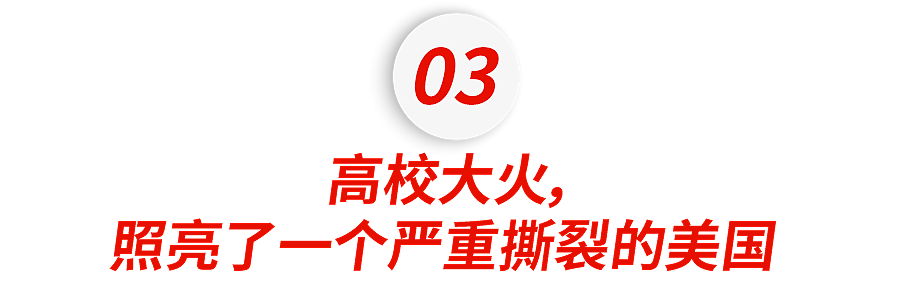 03

高校大火，
照亮了一个严重撕裂的美国